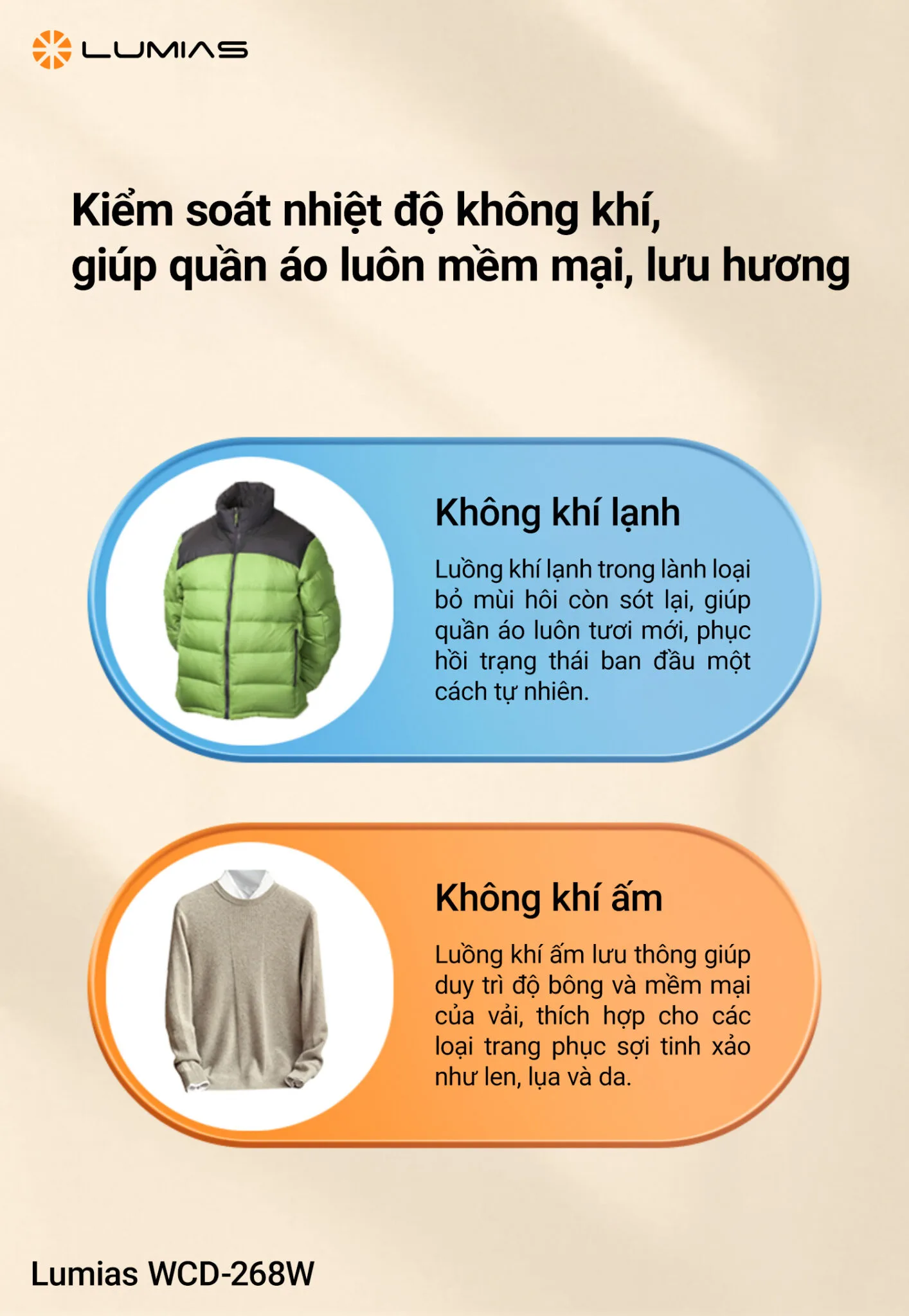 LUMIAS

Kiểm soát nhiệt độ không khí, giúp quần áo luôn mềm mại, lưu hương

Không khí lạnh

Luồng khí lạnh trong lành loại bỏ mùi hôi còn sót lại, giúp quần áo luôn tươi mới, phục hồi trạng thái ban đầu một cách tự nhiên.

Không khí ấm

Luồng khí ấm lưu thông giúp duy trì độ bông và mềm mại của vải, thích hợp cho các loại trang phục sợi tinh xảo như len, lụa và da.

Lumias WCD-268W